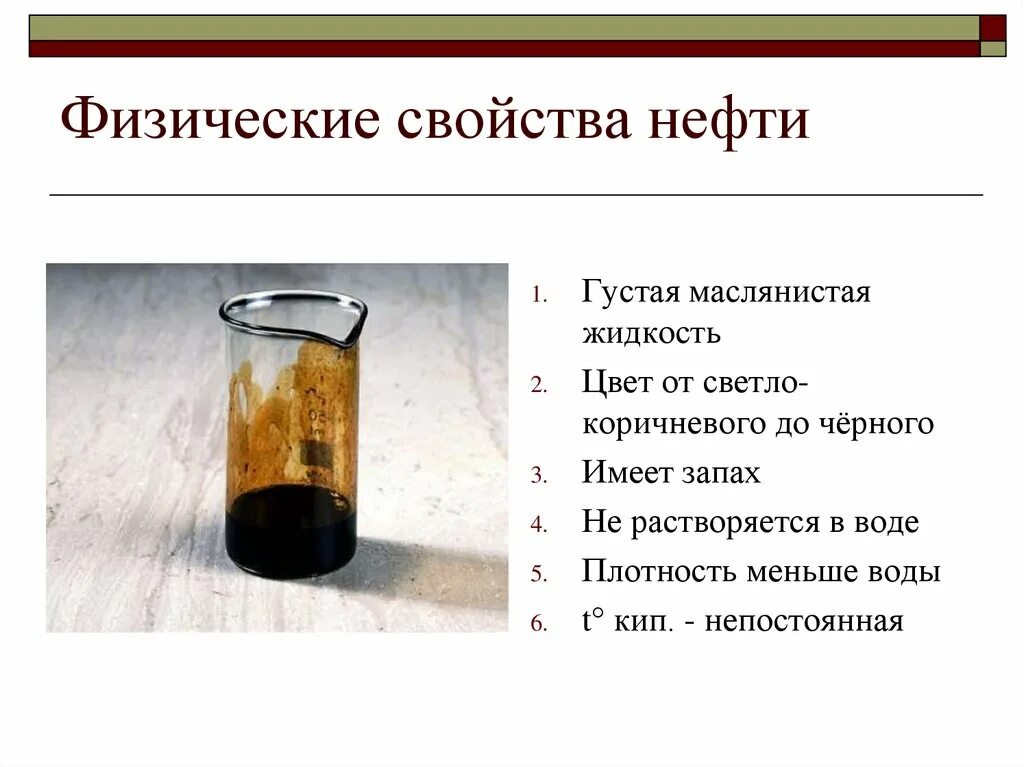 Физические свойства нефти

1. Густая маслянистая жидкость
2. Цвет от светло-коричневого до чёрного
3. Имеет запах
4. Не растворяется в воде
5. Плотность меньше воды
6. t° кип. - непостоянная